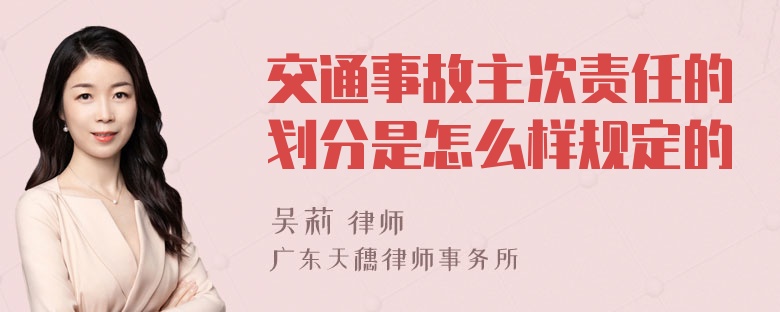 交通事故主次责任的划分是怎么样规定的

吴莉 律师
广东天穗律师事务所